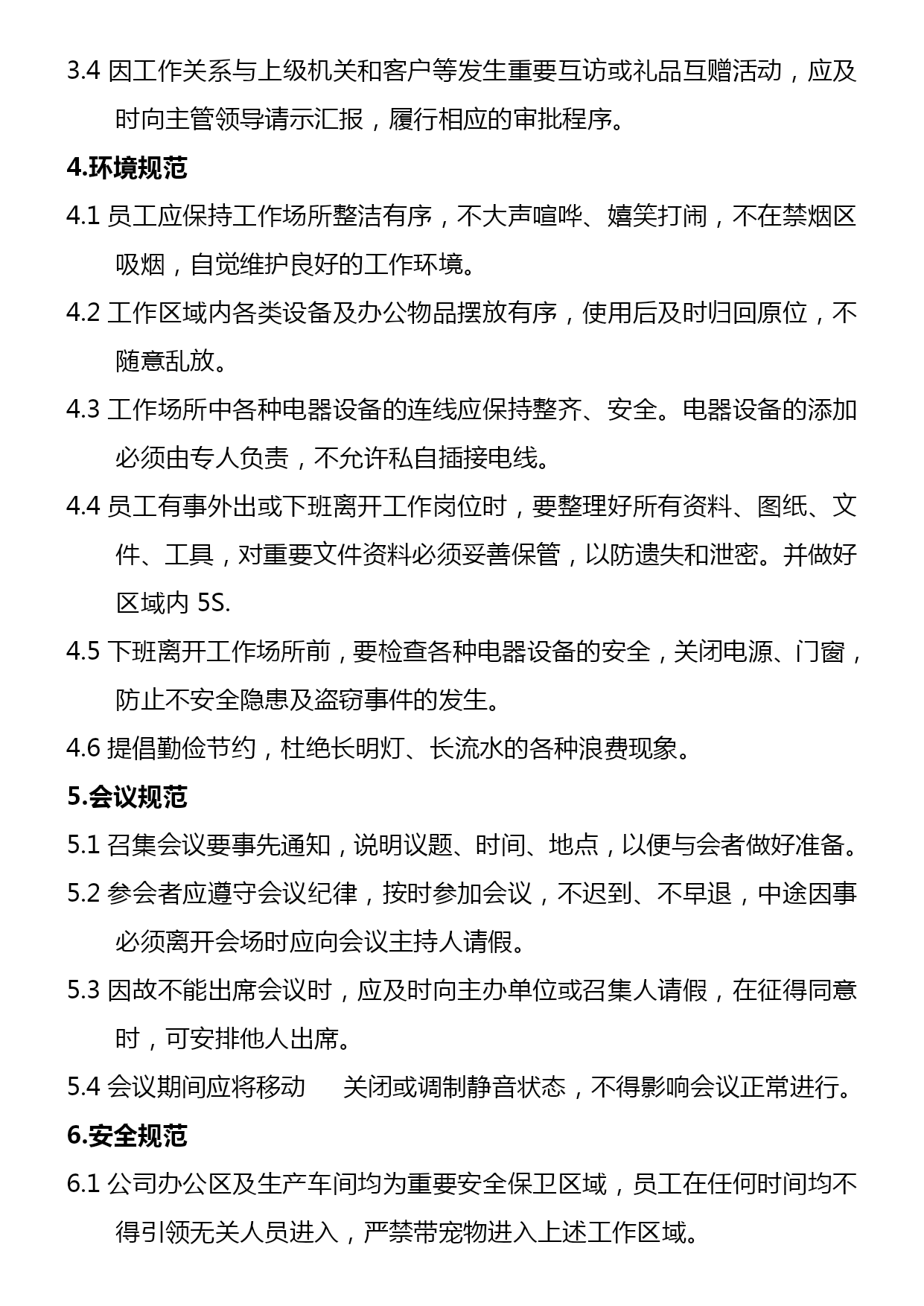 3.4 因工作关系与上级机关和客户等发生重要互访或礼品互赠活动，应及时向主管领导请示汇报，履行相应的审批程序。

4.环境规范

4.1 员工应保持工作场所整洁有序，不大声喧哗、嬉笑打闹，不在禁烟区吸烟，自觉维护良好的工作环境。

4.2 工作区域内各类设备及办公物品摆放有序，使用后及时归回原位，不随意乱放。

4.3 工作场所中各种电器设备的连线应保持整齐、安全。电器设备的添加必须由专人负责，不允许私自插接电线。

4.4 员工有事外出或下班离开工作岗位时，要整理好所有资料、图纸、文件、工具，对重要文件资料必须妥善保管，以防遗失和泄密。并做好区域内 5S.

4.5 下班离开工作场所前，要检查各种电器设备的安全，关闭电源、门窗，防止不安全隐患及盗窃事件的发生。

4.6 提倡勤俭节约，杜绝长明灯、长流水的各种浪费现象。

5.会议规范

5.1 召集会议要事先通知，说明议题、时间、地点，以便与会者做好准备。

5.2 参会者应遵守会议纪律，按时参加会议，不迟到、不早退，中途因事必须离开会场时应向会议主持人请假。

5.3 因故不能出席会议时，应及时向主办单位或召集人请假，在征得同意时，可安排他人出席。

5.4 会议期间应将移动 关闭或调制静音状态，不得影响会议正常进行。

6.安全规范

6.1 公司办公区及生产车间均为重要安全保卫区域，员工在任何时间均不得引领无关人员进入，严禁带宠物进入上述工作区域。